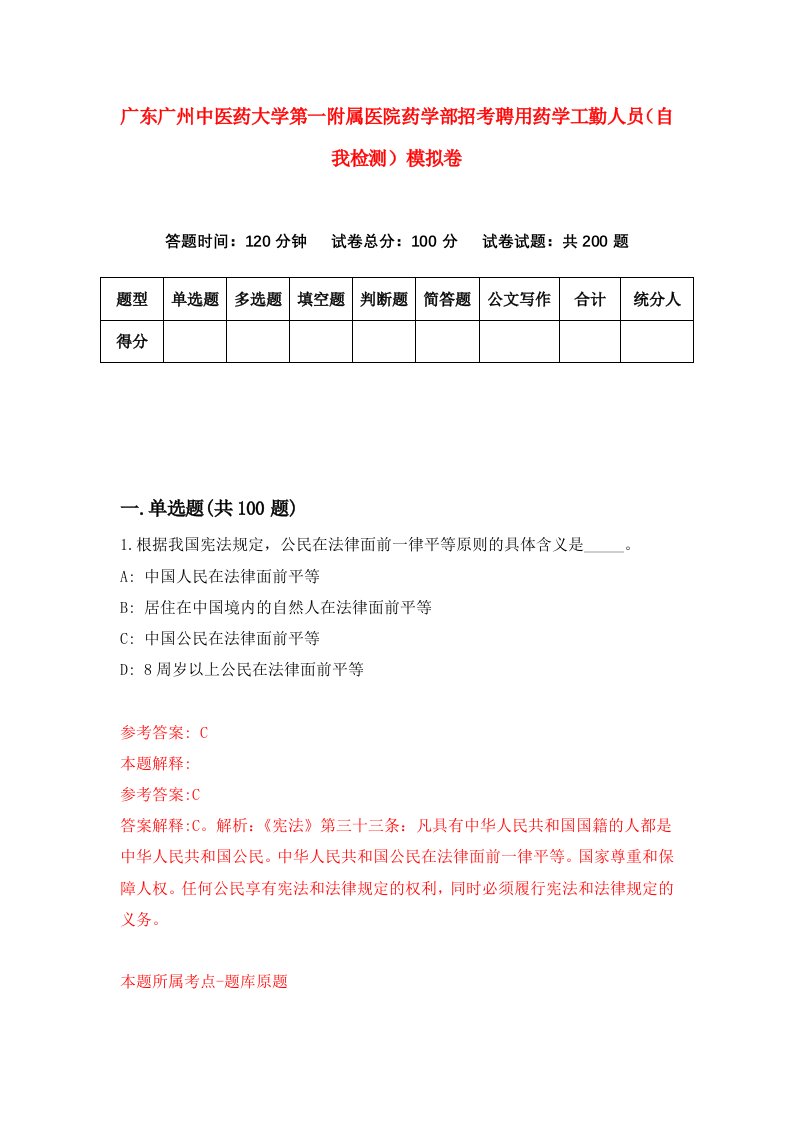 广东广州中医药大学第一附属医院药学部招考聘用药学工勤人员（自我检测）模拟卷

答题时间：120 分钟　试卷总分：100 分　试卷试题：共 200 题

| 题型 | 单选题 | 多选题 | 填空题 | 判断题 | 简答题 | 公文写作 | 合计 | 统分人 |
|---|---|---|---|---|---|---|---|---|
| 得分 | | | | | | | | |

一.单选题(共 100 题)

1.根据我国宪法规定，公民在法律面前一律平等原则的具体含义是_____。

A: 中国人民在法律面前平等

B: 居住在中国境内的自然人在法律面前平等

C: 中国公民在法律面前平等

D: 8 周岁以上公民在法律面前平等

参考答案: C

本题解释:

参考答案:C

答案解释:C。解析:《宪法》第三十三条：凡具有中华人民共和国国籍的人都是中华人民共和国公民。中华人民共和国公民在法律面前一律平等。国家尊重和保障人权。任何公民享有宪法和法律规定的权利，同时必须履行宪法和法律规定的义务。

本题所属考点-题库原题